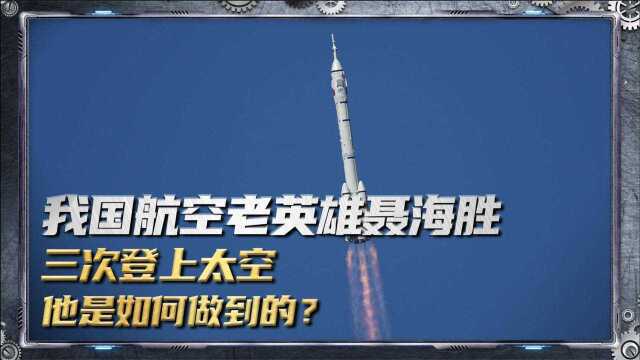 我国航空老英雄聂海胜
三次登上太空
他是如何做到的？